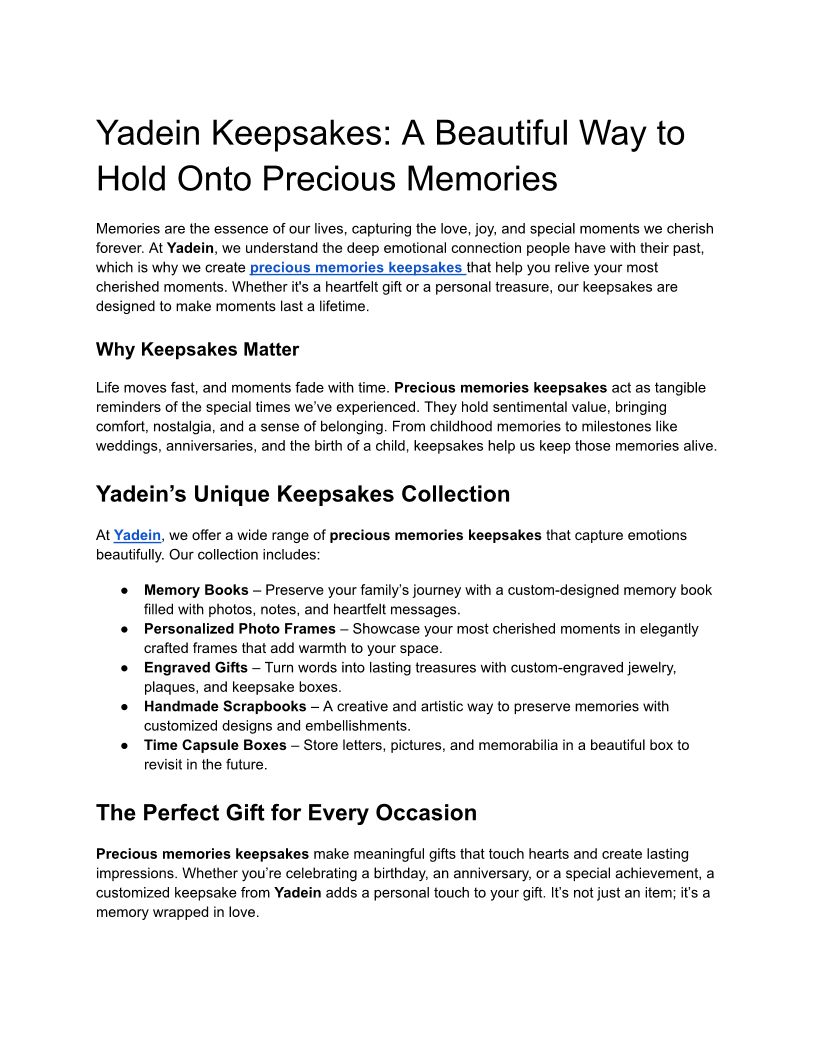 Yadein Keepsakes: A Beautiful Way to Hold Onto Precious Memories

Memories are the essence of our lives, capturing the love, joy, and special moments we cherish forever. At Yadein, we understand the deep emotional connection people have with their past, which is why we create precious memories keepsakes that help you relive your most cherished moments. Whether it's a heartfelt gift or a personal treasure, our keepsakes are designed to make moments last a lifetime.

Why Keepsakes Matter

Life moves fast, and moments fade with time. Precious memories keepsakes act as tangible reminders of the special times we've experienced. They hold sentimental value, bringing comfort, nostalgia, and a sense of belonging. From childhood memories to milestones like weddings, anniversaries, and the birth of a child, keepsakes help us keep those memories alive.

Yadein's Unique Keepsakes Collection

At Yadein, we offer a wide range of precious memories keepsakes that capture emotions beautifully. Our collection includes:

● Memory Books – Preserve your family's journey with a custom-designed memory book filled with photos, notes, and heartfelt messages.
● Personalized Photo Frames – Showcase your most cherished moments in elegantly crafted frames that add warmth to your space.
● Engraved Gifts – Turn words into lasting treasures with custom-engraved jewelry, plaques, and keepsake boxes.
● Handmade Scrapbooks – A creative and artistic way to preserve memories with customized designs and embellishments.
● Time Capsule Boxes – Store letters, pictures, and memorabilia in a beautiful box to revisit in the future.

The Perfect Gift for Every Occasion

Precious memories keepsakes make meaningful gifts that touch hearts and create lasting impressions. Whether you're celebrating a birthday, an anniversary, or a special achievement, a customized keepsake from Yadein adds a personal touch to your gift. It's not just an item; it's a memory wrapped in love.